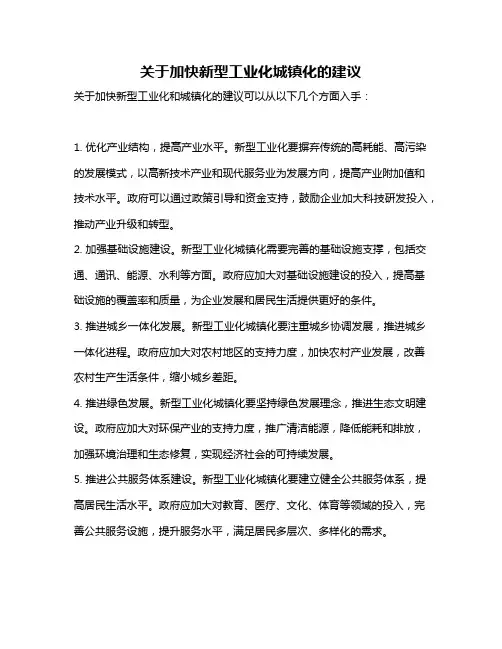 关于加快新型工业化城镇化的建议

关于加快新型工业化和城镇化的建议可以从以下几个方面入手：

1. 优化产业结构，提高产业水平。新型工业化要摒弃传统的高耗能、高污染的发展模式，以高新技术产业和现代服务业为发展方向，提高产业附加值和技术水平。政府可以通过政策引导和资金支持，鼓励企业加大科技研发投入，推动产业升级和转型。

2. 加强基础设施建设。新型工业化城镇化需要完善的基础设施支撑，包括交通、通讯、能源、水利等方面。政府应加大对基础设施建设的投入，提高基础设施的覆盖率和质量，为企业发展和居民生活提供更好的条件。

3. 推进城乡一体化发展。新型工业化城镇化要注重城乡协调发展，推进城乡一体化进程。政府应加大对农村地区的支持力度，加快农村产业发展，改善农村生产生活条件，缩小城乡差距。

4. 推进绿色发展。新型工业化城镇化要坚持绿色发展理念，推进生态文明建设。政府应加大对环保产业的支持力度，推广清洁能源，降低能耗和排放，加强环境治理和生态修复，实现经济社会的可持续发展。

5. 推进公共服务体系建设。新型工业化城镇化要建立健全公共服务体系，提高居民生活水平。政府应加大对教育、医疗、文化、体育等领域的投入，完善公共服务设施，提升服务水平，满足居民多层次、多样化的需求。